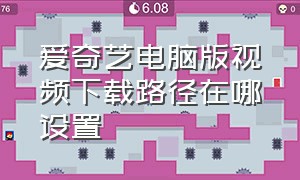 76

6.08

0

爱奇艺电脑版视频下载路径在哪设置